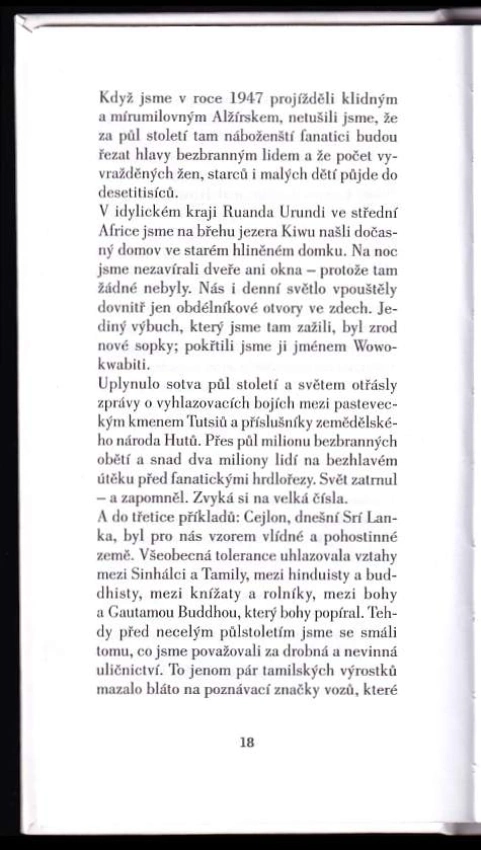 Když jsme v roce 1947 projížděli klidným a mírumilovným Alžírskem, netušili jsme, že za půl století tam náboženští fanatici budou řezat hlavy bezbranným lidem a že počet vyvražděných žen, starců i malých dětí půjde do desetitisíců.
V idylickém kraji Ruanda Urundi ve střední Africe jsme na břehu jezera Kiwu našli dočasný domov ve starém hliněném domku. Na noc jsme nezavírali dveře ani okna – protože tam žádné nebyly. Nás i denní světlo vpouštěly dovnitř jen obdélníkové otvory ve zdech. Jediný výbuch, který jsme tam zažili, byl zrod nové sopky; pokřtili jsme ji jménem Wowokwabiti.
Uplynulo sotva půl století a světem otřásly zprávy o vyhlazovacích bojích mezi pasteveckým kmenem Tutsiů a příslušníky zemědělského národa Hutů. Přes půl milionu bezbranných obětí a snad dva miliony lidí na bezhlavém útěku před fanatickými hrdlořezy. Svět zatrnul – a zapomněl. Zvyká si na velká čísla.
A do třetice příkladů: Cejlon, dnešní Srí Lanka, byl pro nás vzorem vlídné a pohostinné země. Všeobecná tolerance uhlazovala vztahy mezi Sinhálci a Tamily, mezi hinduisty a buddhisty, mezi knížaty a rolníky, mezi bohy a Gautamou Buddhou, který bohy popíral. Tehdy před necelým půlstoletím jsme se smáli tomu, co jsme považovali za drobná a nevinná uličnictví. To jenom pár tamilských výrostků mazalo bláto na poznávací značky vozů, které

18